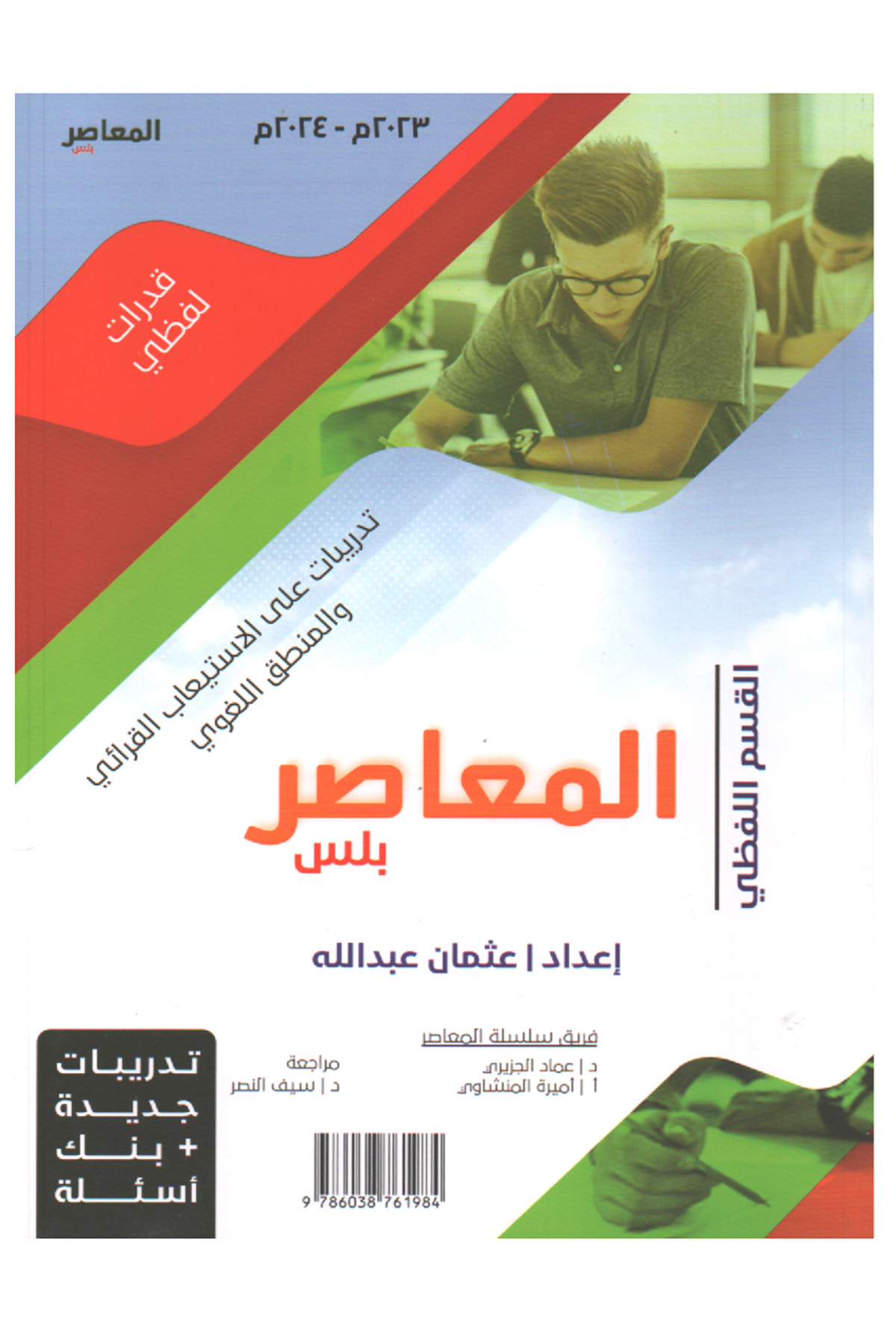 ٢٠٢٣م - ٢٠٢٤م

المعاصر
بلس

قدرات
لفظي

تدريبات على الاستيعاب القرائي
والمنطق اللغوي

القسم اللفظي

المعاصر
بلس

إعداد | عثمان عبدالله

فريق سلسلة المعاصر
د | عماد الجزيري
أ | أميرة المنشاوي

مراجعة
د | سيف النصر

تدريبات
جديدة
+ بنك
أسئلة

9 786038 761984